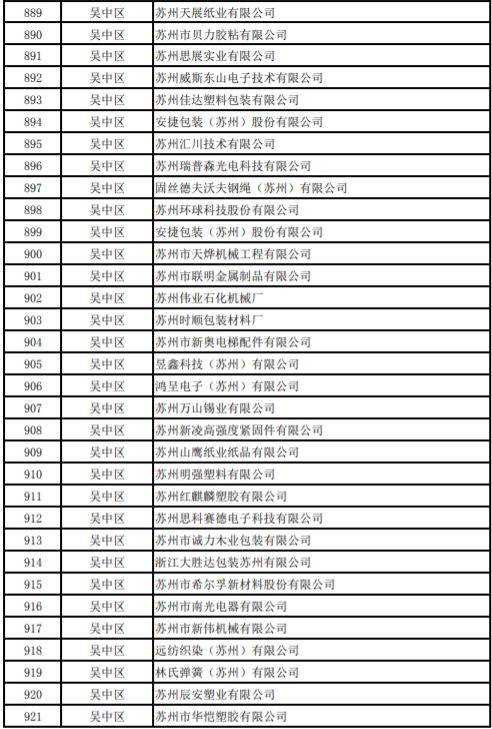 | 889 | 吴中区 | 苏州天展纸业有限公司 |
|---|---|---|
| 890 | 吴中区 | 苏州市贝力胶粘有限公司 |
| 891 | 吴中区 | 苏州思展实业有限公司 |
| 892 | 吴中区 | 苏州威斯东山电子技术有限公司 |
| 893 | 吴中区 | 苏州佳达塑料包装有限公司 |
| 894 | 吴中区 | 安捷包装（苏州）股份有限公司 |
| 895 | 吴中区 | 苏州汇川技术有限公司 |
| 896 | 吴中区 | 苏州瑞普森光电科技有限公司 |
| 897 | 吴中区 | 固丝德夫沃夫钢绳（苏州）有限公司 |
| 898 | 吴中区 | 苏州环球科技股份有限公司 |
| 899 | 吴中区 | 安捷包装（苏州）股份有限公司 |
| 900 | 吴中区 | 苏州市天烨机械工程有限公司 |
| 901 | 吴中区 | 苏州市联明金属制品有限公司 |
| 902 | 吴中区 | 苏州伟业石化机械厂 |
| 903 | 吴中区 | 苏州时顺包装材料厂 |
| 904 | 吴中区 | 苏州市新奥电梯配件有限公司 |
| 905 | 吴中区 | 昱鑫科技（苏州）有限公司 |
| 906 | 吴中区 | 鸿呈电子（苏州）有限公司 |
| 907 | 吴中区 | 苏州万山锡业有限公司 |
| 908 | 吴中区 | 苏州新凌高强度紧固件有限公司 |
| 909 | 吴中区 | 苏州山鹰纸业纸品有限公司 |
| 910 | 吴中区 | 苏州明强塑料有限公司 |
| 911 | 吴中区 | 苏州红麒麟塑胶有限公司 |
| 912 | 吴中区 | 苏州思科赛德电子科技有限公司 |
| 913 | 吴中区 | 苏州市诚力木业包装有限公司 |
| 914 | 吴中区 | 浙江大胜达包装苏州有限公司 |
| 915 | 吴中区 | 苏州市希尔孚新材料股份有限公司 |
| 916 | 吴中区 | 苏州市南光电器有限公司 |
| 917 | 吴中区 | 苏州市新伟机械有限公司 |
| 918 | 吴中区 | 远纺织染（苏州）有限公司 |
| 919 | 吴中区 | 林氏弹簧（苏州）有限公司 |
| 920 | 吴中区 | 苏州辰安塑业有限公司 |
| 921 | 吴中区 | 苏州市华恺塑胶有限公司 |